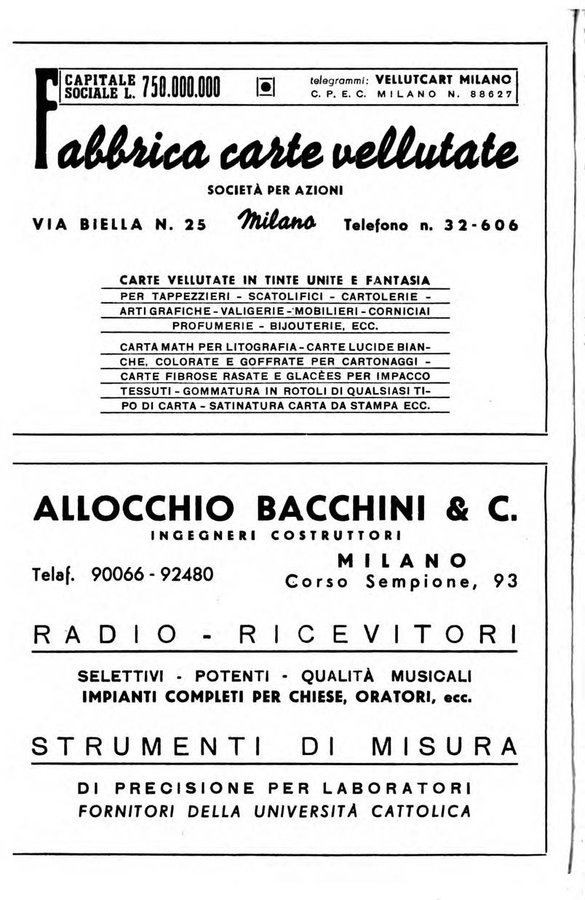 CAPITALE SOCIALE L. 750.000.000

telegrammi: VELLUTCART MILANO
C. P. E. C. MILANO N. 88627

Fabbrica carte vellutate

SOCIETÀ PER AZIONI

VIA BIELLA N. 25 Milano Telefono n. 32-606

CARTE VELLUTATE IN TINTE UNITE E FANTASIA
PER TAPPEZZIERI - SCATOLIFICI - CARTOLERIE - ARTI GRAFICHE - VALIGERIE - MOBILIERI - CORNICIAI PROFUMERIE - BIJOUTERIE, ECC.

CARTA MATH PER LITOGRAFIA - CARTE LUCIDE BIANCHE, COLORATE E GOFFRATE PER CARTONAGGI - CARTE FIBROSE RASATE E GLACÈES PER IMPACCO TESSUTI - GOMMATURA IN ROTOLI DI QUALSIASI TIPO DI CARTA - SATINATURA CARTA DA STAMPA ECC.

ALLOCCHIO BACCHINI & C.
INGEGNERI COSTRUTTORI

Telef. 90066 - 92480

MILANO
Corso Sempione, 93

RADIO - RICEVITORI

SELETTIVI - POTENTI - QUALITÀ MUSICALI
IMPIANTI COMPLETI PER CHIESE, ORATORI, ecc.

STRUMENTI DI MISURA

DI PRECISIONE PER LABORATORI
FORNITORI DELLA UNIVERSITÀ CATTOLICA